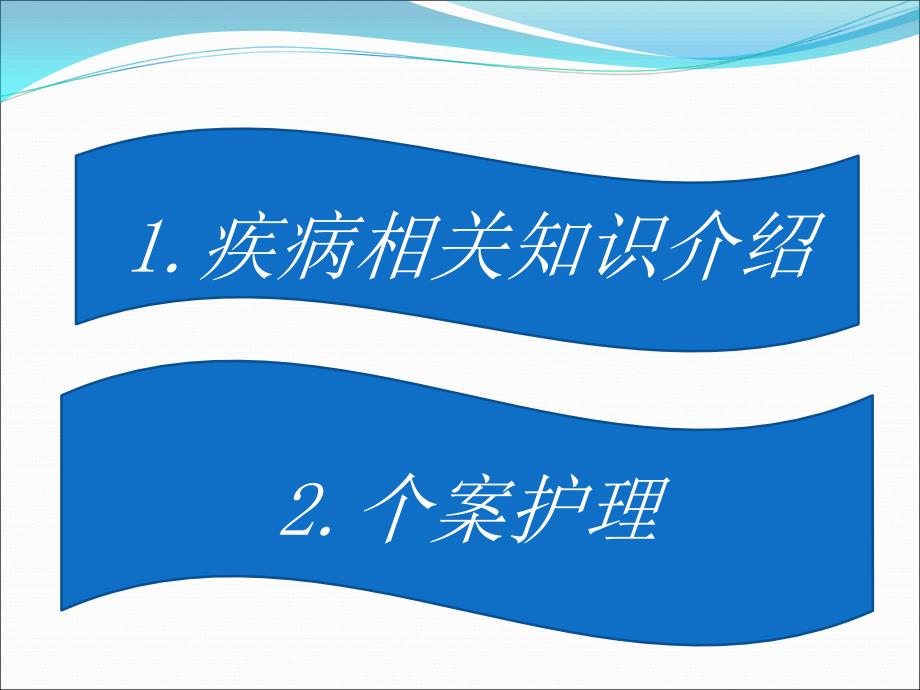 1. 疾病相关知识介绍

2. 个案护理